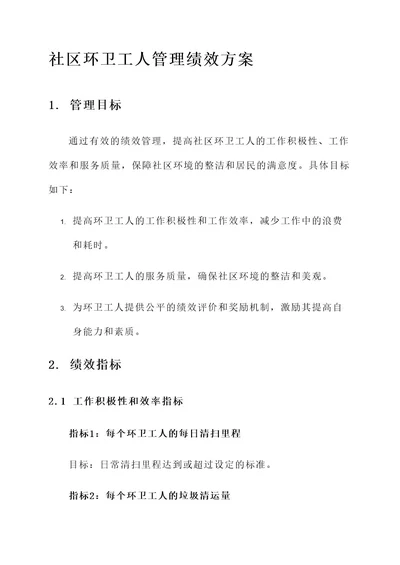 社区环卫工人管理绩效方案

1. 管理目标

通过有效的绩效管理，提高社区环卫工人的工作积极性、工作效率和服务质量，保障社区环境的整洁和居民的满意度。具体目标如下：

1. 提高环卫工人的工作积极性和工作效率，减少工作中的浪费和耗时。

2. 提高环卫工人的服务质量，确保社区环境的整洁和美观。

3. 为环卫工人提供公平的绩效评价和奖励机制，激励其提高自身能力和素质。

2. 绩效指标

2.1 工作积极性和效率指标

指标1：每个环卫工人的每日清扫里程

目标：日常清扫里程达到或超过设定的标准。

指标2：每个环卫工人的垃圾清运量